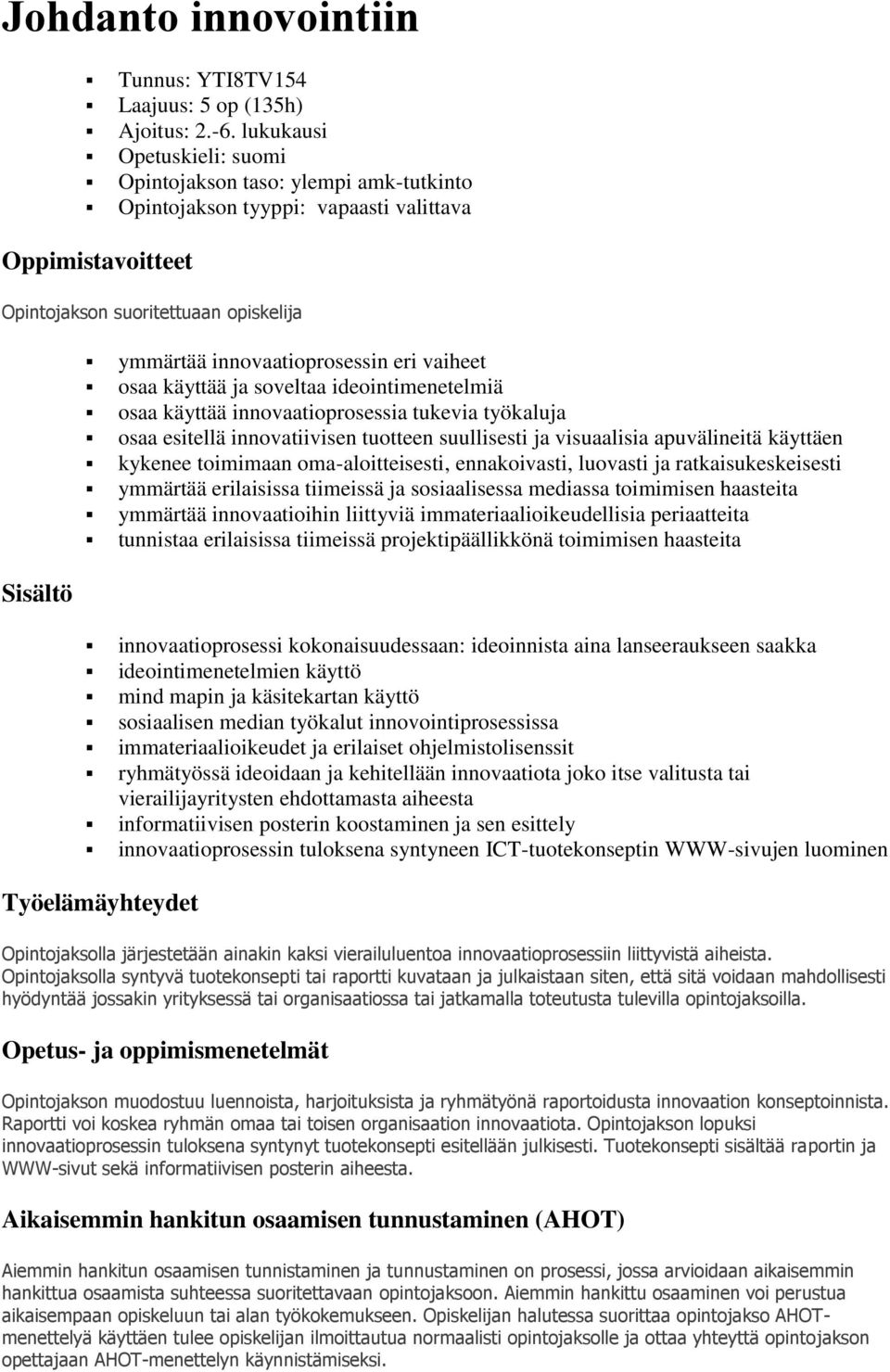 Johdanto innovointiin

Tunnus: YTI8TV154
Laajuus: 5 op (135h)
Ajoitus: 2.-6. lukukausi
Opetuskieli: suomi
Opintojakson taso: ylempi amk-tutkinto
Opintojakson tyyppi: vapaasti valittava

Oppimistavoitteet

Opintojakson suoritettuaan opiskelija

ymmärtää innovaatioprosessin eri vaiheet
osaa käyttää ja soveltaa ideointimenetelmiä
osaa käyttää innovaatioprosessia tukevia työkaluja
osaa esitellä innovatiivisen tuotteen suullisesti ja visuaalisia apuvälineitä käyttäen
kykenee toimimaan oma-aloitteisesti, ennakoivasti, luovasti ja ratkaisukeskeisesti
ymmärtää erilaisissa tiimeissä ja sosiaalisessa mediassa toimimisen haasteita
ymmärtää innovaatioihin liittyviä immateriaalioikeudellisia periaatteita
tunnistaa erilaisissa tiimeissä projektipäällikkönä toimimisen haasteita

Sisältö

innovaatioprosessi kokonaisuudessaan: ideoinnista aina lanseeraukseen saakka
ideointimenetelmien käyttö
mind mapin ja käsitekartan käyttö
sosiaalisen median työkalut innovointiprosessissa
immateriaalioikeudet ja erilaiset ohjelmistolisenssit
ryhmätyössä ideoidaan ja kehitellään innovaatiota joko itse valitusta tai vierailijayritysten ehdottamasta aiheesta
informatiivisen posterin koostaminen ja sen esittely
innovaatioprosessin tuloksena syntyneen ICT-tuotekonseptin WWW-sivujen luominen

Työelämäyhteydet

Opintojaksolla järjestetään ainakin kaksi vierailuluentoa innovaatioprosessiin liittyvistä aiheista. Opintojaksolla syntyvä tuotekonsepti tai raportti kuvataan ja julkaistaan siten, että sitä voidaan mahdollisesti hyödyntää jossakin yrityksessä tai organisaatiossa tai jatkamalla toteutusta tulevilla opintojaksoilla.

Opetus- ja oppimismenetelmät

Opintojakson muodostuu luennoista, harjoituksista ja ryhmätyönä raportoidusta innovaation konseptoinnista. Raportti voi koskea ryhmän omaa tai toisen organisaation innovaatiota. Opintojakson lopuksi innovaatioprosessin tuloksena syntynyt tuotekonsepti esitellään julkisesti. Tuotekonsepti sisältää raportin ja WWW-sivut sekä informatiivisen posterin aiheesta.

Aikaisemmin hankitun osaamisen tunnustaminen (AHOT)

Aiemmin hankitun osaamisen tunnistaminen ja tunnustaminen on prosessi, jossa arvioidaan aikaisemmin hankittua osaamista suhteessa suoritettavaan opintojaksoon. Aiemmin hankittu osaaminen voi perustua aikaisempaan opiskeluun tai alan työkokemukseen. Opiskelijan halutessa suorittaa opintojakso AHOT-menettelyä käyttäen tulee opiskelijan ilmoittautua normaalisti opintojaksolle ja ottaa yhteyttä opintojakson opettajaan AHOT-menettelyn käynnistämiseksi.